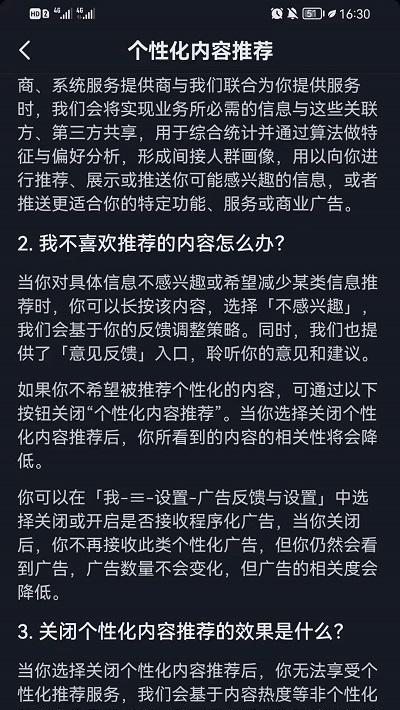 HD 2 4G 4G 51 16:30

个性化内容推荐

商、系统服务提供商与我们联合为你提供服务时，我们会将实现业务所必需的信息与这些关联方、第三方共享，用于综合统计并通过算法做特征与偏好分析，形成间接人群画像，用以向你进行推荐、展示或推送你可能感兴趣的信息，或者推送更适合你的特定功能、服务或商业广告。

2. 我不喜欢推荐的内容怎么办？

当你对具体信息不感兴趣或希望减少某类信息推荐时，你可以长按该内容，选择「不感兴趣」，我们会基于你的反馈调整策略。同时，我们也提供了「意见反馈」入口，聆听你的意见和建议。

如果你不希望被推荐个性化的内容，可通过以下按钮关闭“个性化内容推荐”。当你选择关闭个性化内容推荐后，你所看到的内容的相关性将会降低。

你可以在「我-≡-设置-广告反馈与设置」中选择关闭或开启是否接收程序化广告，当你关闭后，你不再接收此类个性化广告，但你仍然会看到广告，广告数量不会变化，但广告的相关度会降低。

3. 关闭个性化内容推荐的效果是什么？

当你选择关闭个性化内容推荐后，你无法享受个性化推荐服务，我们会基于内容热度等非个性化